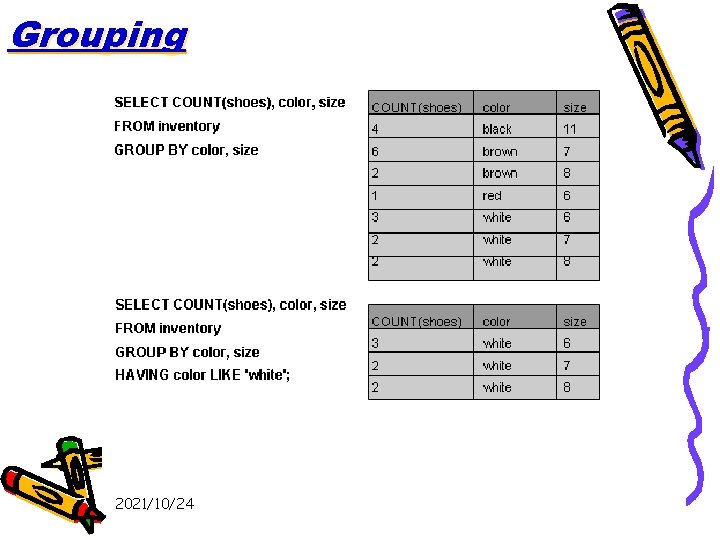 Grouping

SELECT COUNT(shoes), color, size
FROM inventory
GROUP BY color, size

| COUNT(shoes) | color | size |
|---|---|---|
| 4 | black | 11 |
| 6 | brown | 7 |
| 2 | brown | 8 |
| 1 | red | 6 |
| 3 | white | 6 |
| 2 | white | 7 |
| 2 | white | 8 |

SELECT COUNT(shoes), color, size
FROM inventory
GROUP BY color, size
HAVING color LIKE 'white';

| COUNT(shoes) | color | size |
|---|---|---|
| 3 | white | 6 |
| 2 | white | 7 |
| 2 | white | 8 |

2021/10/24